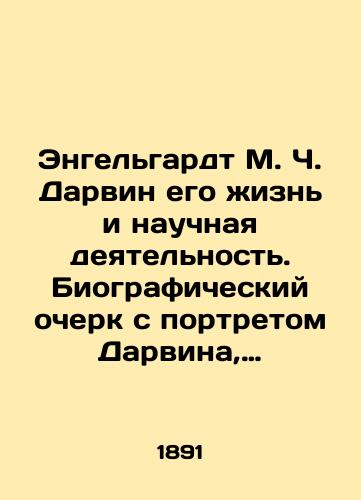 Энгельгардт М. Ч. Дарвин его жизнь и научная деятельность. Биографический очерк с портретом Дарвина,...

1891